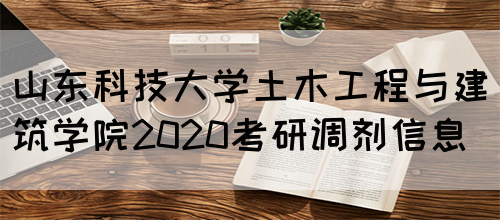 山东科技大学土木工程与建筑学院2020考研调剂信息